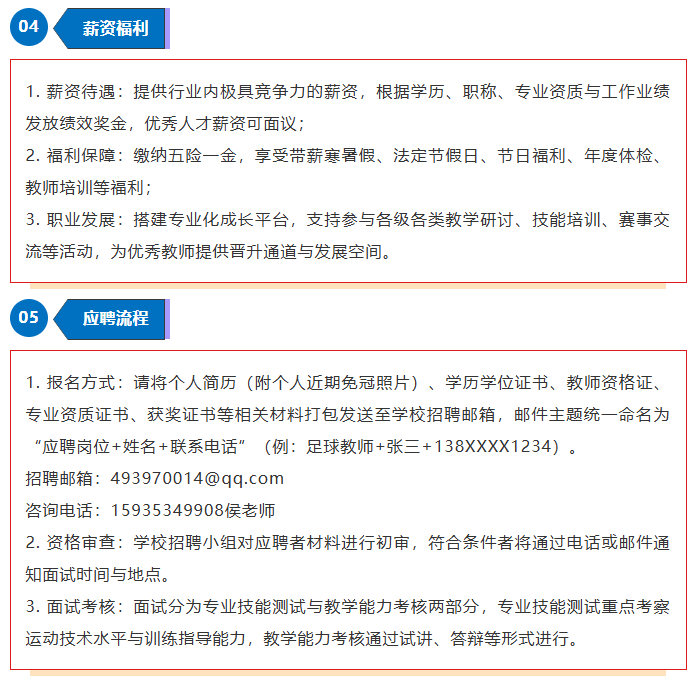 04 薪资福利

1. 薪资待遇：提供行业内极具竞争力的薪资，根据学历、职称、专业资质与工作业绩发放绩效奖金，优秀人才薪资可面议；
2. 福利保障：缴纳五险一金，享受带薪寒暑假、法定节假日、节日福利、年度体检、教师培训等福利；
3. 职业发展：搭建专业化成长平台，支持参与各级各类教学研讨、技能培训、赛事交流等活动，为优秀教师提供晋升通道与发展空间。

05 应聘流程

1. 报名方式：请将个人简历（附个人近期免冠照片）、学历学位证书、教师资格证、专业资质证书、获奖证书等相关材料打包发送至学校招聘邮箱，邮件主题统一命名为“应聘岗位+姓名+联系电话”（例：足球教师+张三+138XXXX1234）。
招聘邮箱：493970014@qq.com
咨询电话：15935349908侯老师
2. 资格审查：学校招聘小组对应聘者材料进行初审，符合条件者将通过电话或邮件通知面试时间与地点。
3. 面试考核：面试分为专业技能测试与教学能力考核两部分，专业技能测试重点考察运动技术水平与训练指导能力，教学能力考核通过试讲、答辩等形式进行。